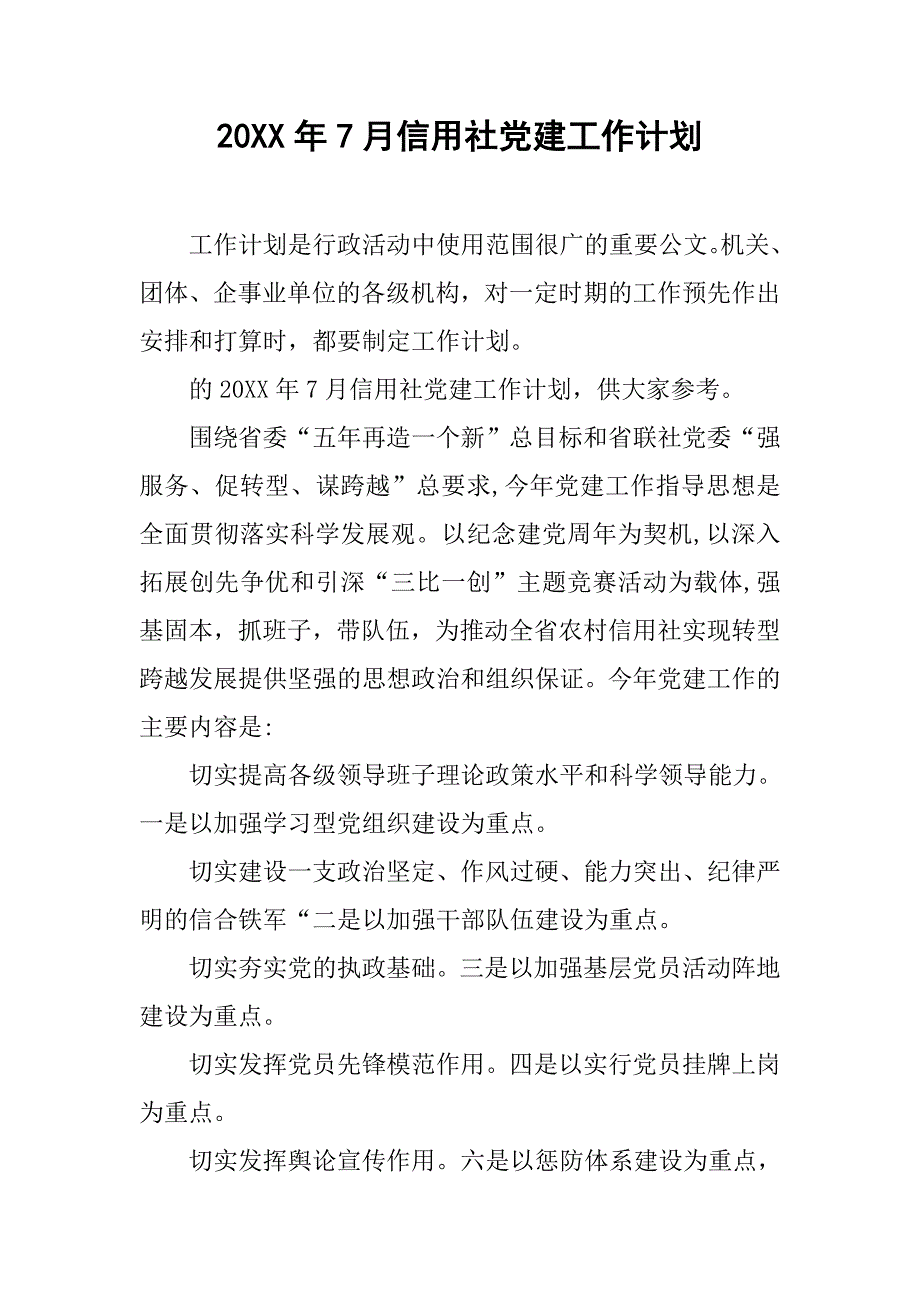 20XX 年 7 月信用社党建工作计划

工作计划是行政活动中使用范围很广的重要公文。机关、团体、企事业单位的各级机构，对一定时期的工作预先作出安排和打算时，都要制定工作计划。

的 20XX 年 7 月信用社党建工作计划，供大家参考。

围绕省委“五年再造一个新”总目标和省联社党委“强服务、促转型、谋跨越”总要求,今年党建工作指导思想是全面贯彻落实科学发展观。以纪念建党周年为契机,以深入拓展创先争优和引深“三比一创”主题竞赛活动为载体,强基固本，抓班子，带队伍，为推动全省农村信用社实现转型跨越发展提供坚强的思想政治和组织保证。今年党建工作的主要内容是:

切实提高各级领导班子理论政策水平和科学领导能力。一是以加强学习型党组织建设为重点。

切实建设一支政治坚定、作风过硬、能力突出、纪律严明的信合铁军“二是以加强干部队伍建设为重点。

切实夯实党的执政基础。三是以加强基层党员活动阵地建设为重点。

切实发挥党员先锋模范作用。四是以实行党员挂牌上岗为重点。

切实发挥舆论宣传作用。六是以惩防体系建设为重点，